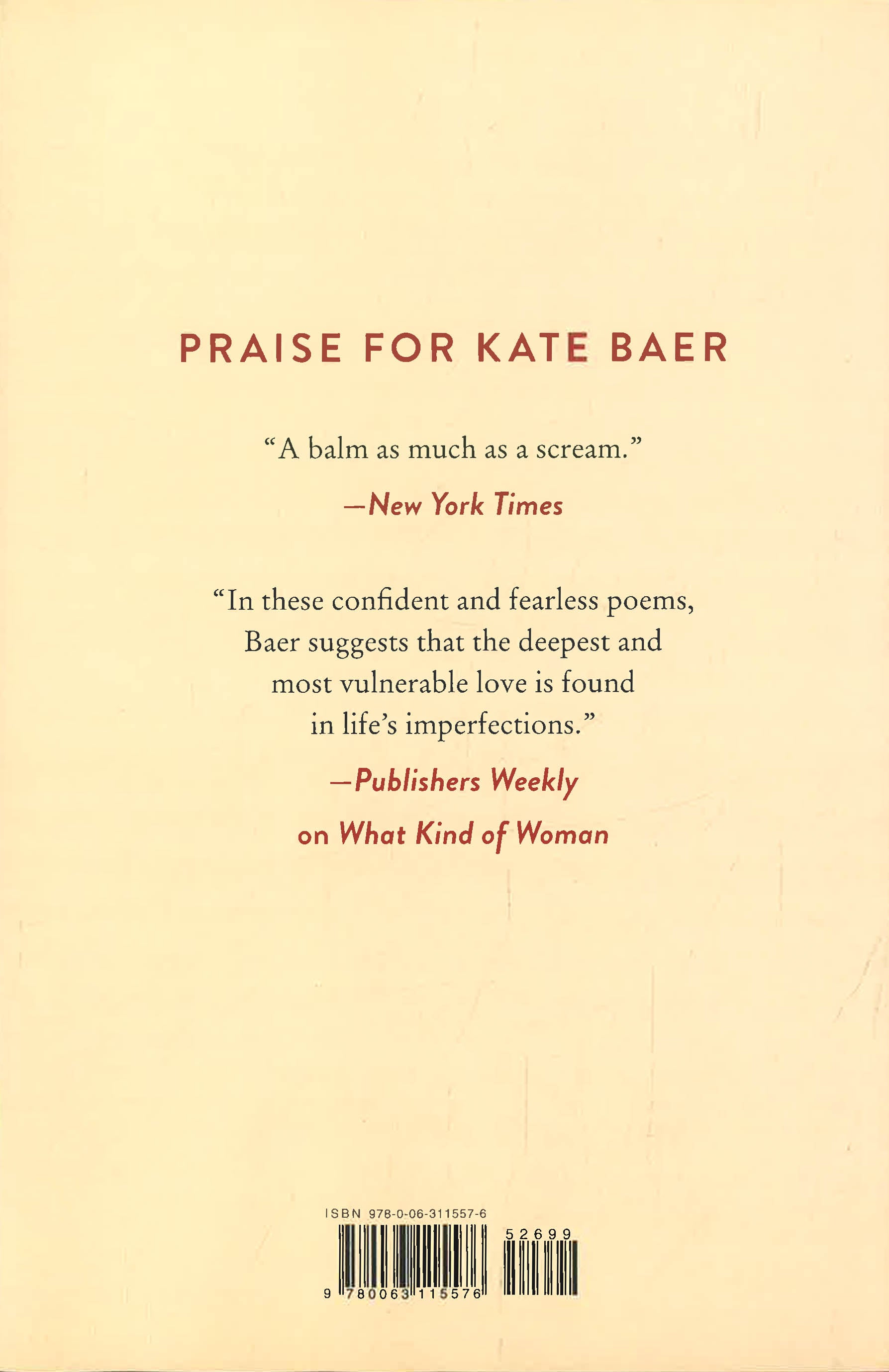 PRAISE FOR KATE BAER

"A balm as much as a scream."

—New York Times

"In these confident and fearless poems, Baer suggests that the deepest and most vulnerable love is found in life's imperfections."

—Publishers Weekly
on What Kind of Woman

ISBN 978-0-06-311557-6

52699

9 780063 115576